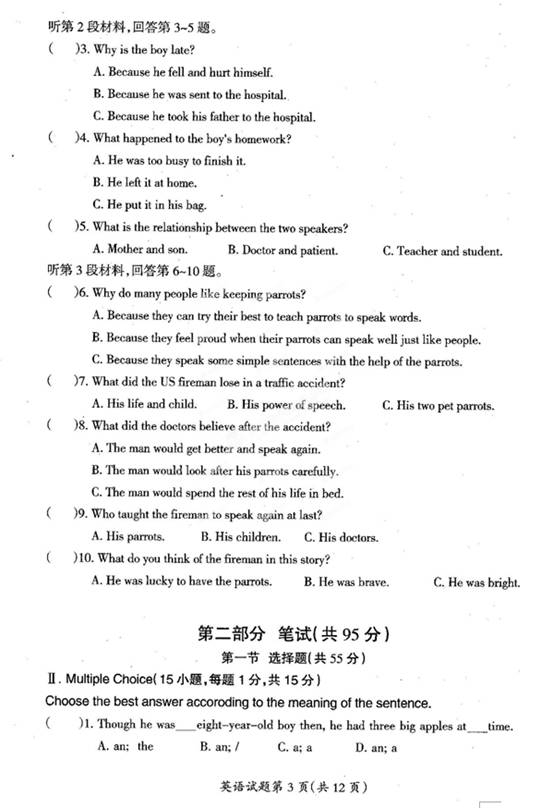 听第 2 段材料，回答第 3~5 题。

(　　)3. Why is the boy late?

A. Because he fell and hurt himself.

B. Because he was sent to the hospital.

C. Because he took his father to the hospital.

(　　)4. What happened to the boy's homework?

A. He was too busy to finish it.

B. He left it at home.

C. He put it in his bag.

(　　)5. What is the relationship between the two speakers?

A. Mother and son.　　B. Doctor and patient.　　C. Teacher and student.

听第 3 段材料，回答第 6~10 题。

(　　)6. Why do many people like keeping parrots?

A. Because they can try their best to teach parrots to speak words.

B. Because they feel proud when their parrots can speak well just like people.

C. Because they speak some simple sentences with the help of the parrots.

(　　)7. What did the US fireman lose in a traffic accident?

A. His life and child.　　B. His power of speech.　　C. His two pet parrots.

(　　)8. What did the doctors believe after the accident?

A. The man would get better and speak again.

B. The man would look after his parrots carefully.

C. The man would spend the rest of his life in bed.

(　　)9. Who taught the fireman to speak again at last?

A. His parrots.　　B. His children.　　C. His doctors.

(　　)10. What do you think of the fireman in this story?

A. He was lucky to have the parrots.　　B. He was brave.　　C. He was bright.

第二部分　笔试(共 95 分)

第一节　选择题(共 55 分)

Ⅱ. Multiple Choice(15 小题，每题 1 分，共 15 分)

Choose the best answer accoroding to the meaning of the sentence.

(　　)1. Though he was ___ eight-year-old boy then, he had three big apples at ___ time.

A. an; the　　B. an; /　　C. a; a　　D. an; a

英语试题第 3 页(共 12 页)